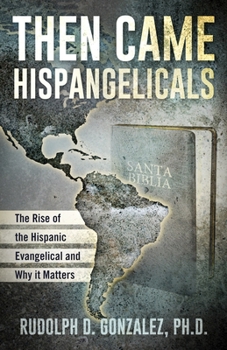 THEN CAME HISPANGELICALS

SANTA BIBLIA

The Rise of the Hispanic Evangelical and Why it Matters

RUDOLPH D. GONZALEZ, PH.D.